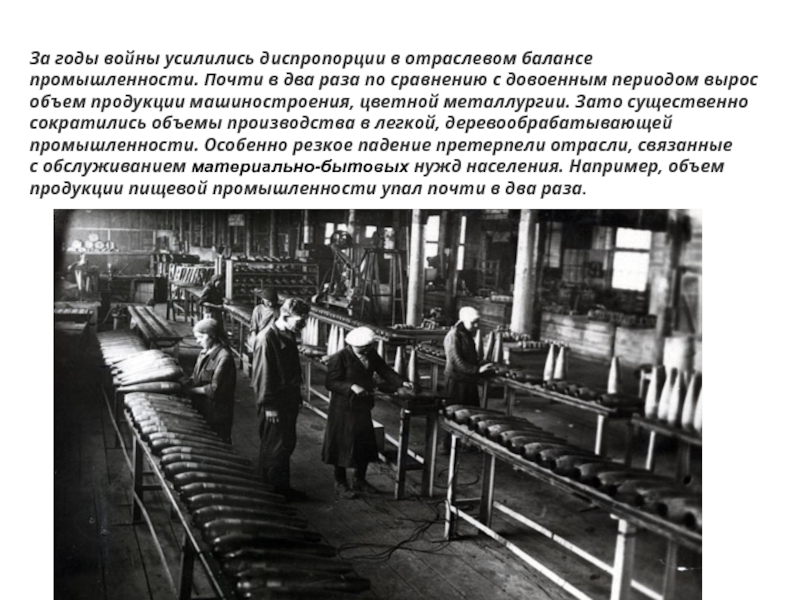 За годы войны усилились диспропорции в отраслевом балансе промышленности. Почти в два раза по сравнению с довоенным периодом вырос объем продукции машиностроения, цветной металлургии. Зато существенно сократились объемы производства в легкой, деревообрабатывающей промышленности. Особенно резкое падение претерпели отрасли, связанные с обслуживанием материально-бытовых нужд населения. Например, объем продукции пищевой промышленности упал почти в два раза.